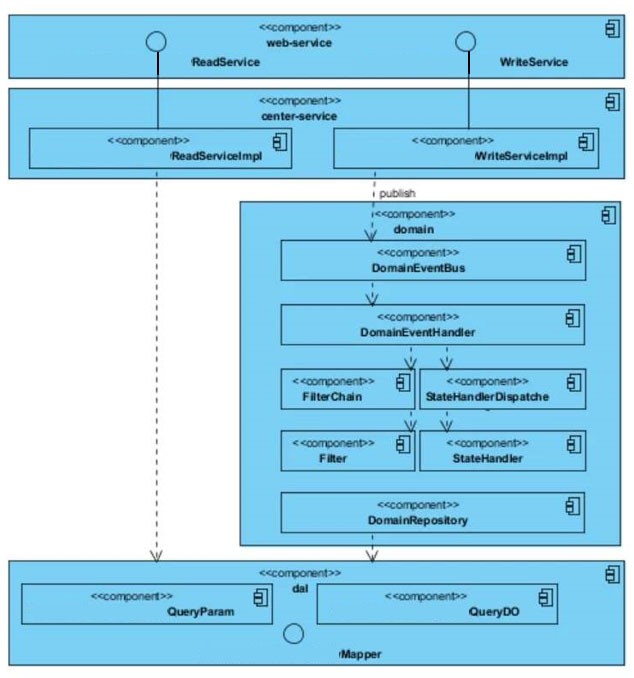 <<component>>
web-service

ReadService

WriteService

<<component>>
center-service

<<component>>
ReadServiceImpl

<<component>>
WriteServiceImpl

publish

<<component>>
domain

<<component>>
DomainEventBus

<<component>>
DomainEventHandler

<<component>>
FilterChain

<<component>>
StateHandlerDispatche

<<component>>
Filter

<<component>>
StateHandler

<<component>>
DomainRepository

<<component>>
dal

<<component>>
QueryParam

<<component>>
QueryDO

Mapper